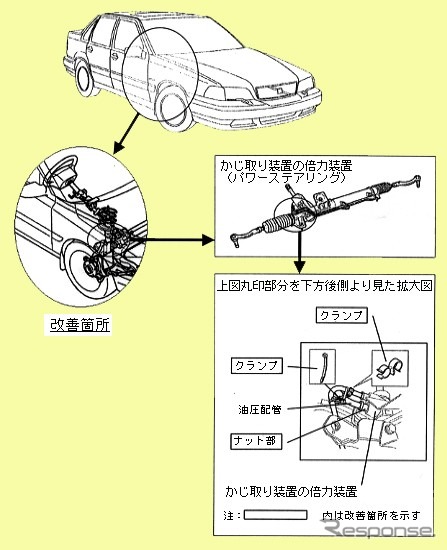 改善箇所

かじ取り装置の倍力装置
（パワーステアリング）

上図丸印部分を下方後側より見た拡大図

クランプ

クランプ

油圧配管

ナット部

かじ取り装置の倍力装置

注：　　　内は改善箇所を示す

Response